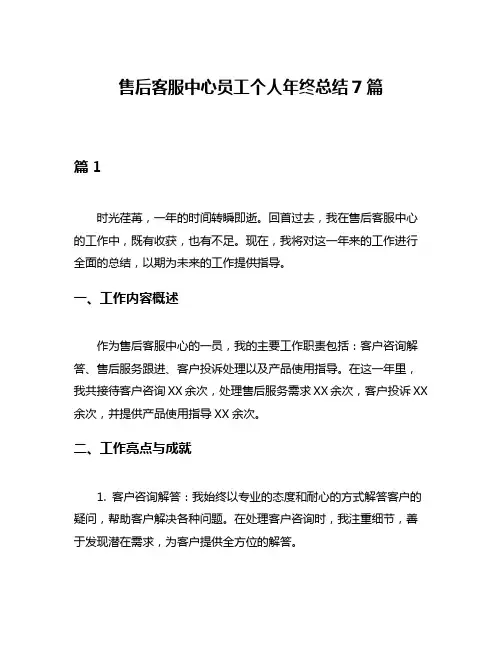 售后客服中心员工个人年终总结7篇

篇1

时光荏苒，一年的时间转瞬即逝。回首过去，我在售后客服中心的工作中，既有收获，也有不足。现在，我将对这一年来的工作进行全面的总结，以期为未来的工作提供指导。

一、工作内容概述

作为售后客服中心的一员，我的主要工作职责包括：客户咨询解答、售后服务跟进、客户投诉处理以及产品使用指导。在这一年里，我共接待客户咨询XX余次，处理售后服务需求XX余次，客户投诉XX余次，并提供产品使用指导XX余次。

二、工作亮点与成就

1. 客户咨询解答：我始终以专业的态度和耐心的方式解答客户的疑问，帮助客户解决各种问题。在处理客户咨询时，我注重细节，善于发现潜在需求，为客户提供全方位的解答。